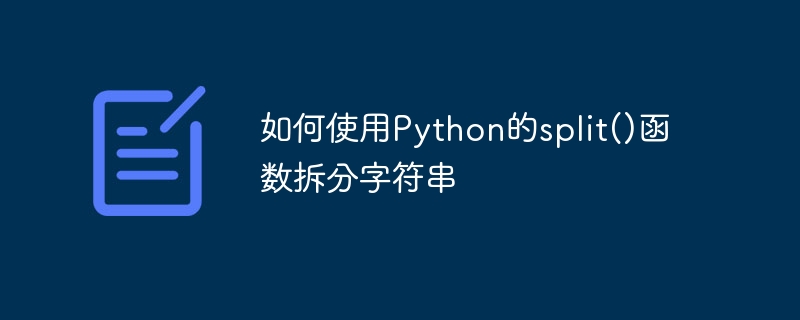 如何使用Python的split()函数拆分字符串